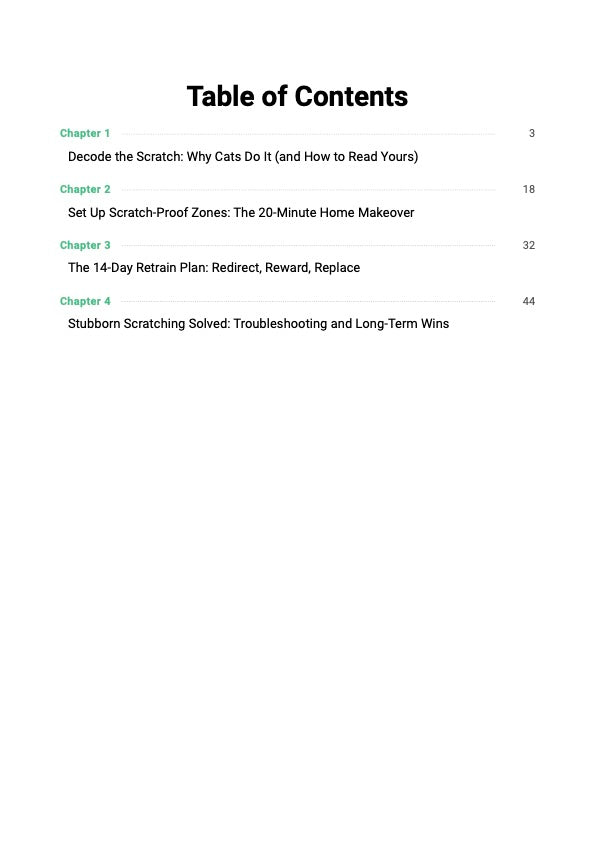 Table of Contents

Chapter 1 3
Decode the Scratch: Why Cats Do It (and How to Read Yours)

Chapter 2 18
Set Up Scratch-Proof Zones: The 20-Minute Home Makeover

Chapter 3 32
The 14-Day Retrain Plan: Redirect, Reward, Replace

Chapter 4 44
Stubborn Scratching Solved: Troubleshooting and Long-Term Wins